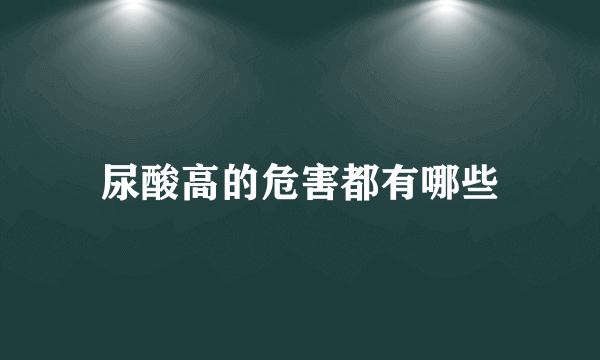 尿酸高的危害都有哪些